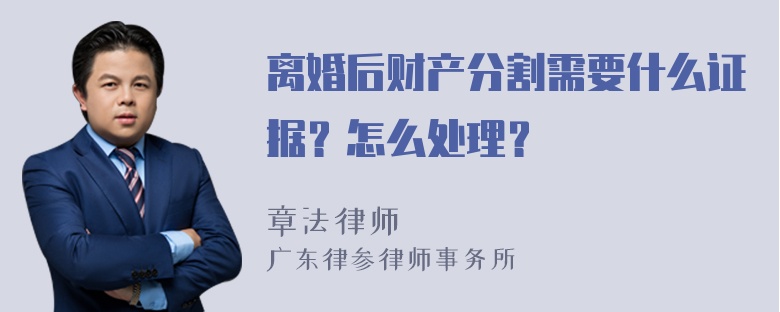 离婚后财产分割需要什么证据？怎么处理？

章法律师
广东律参律师事务所